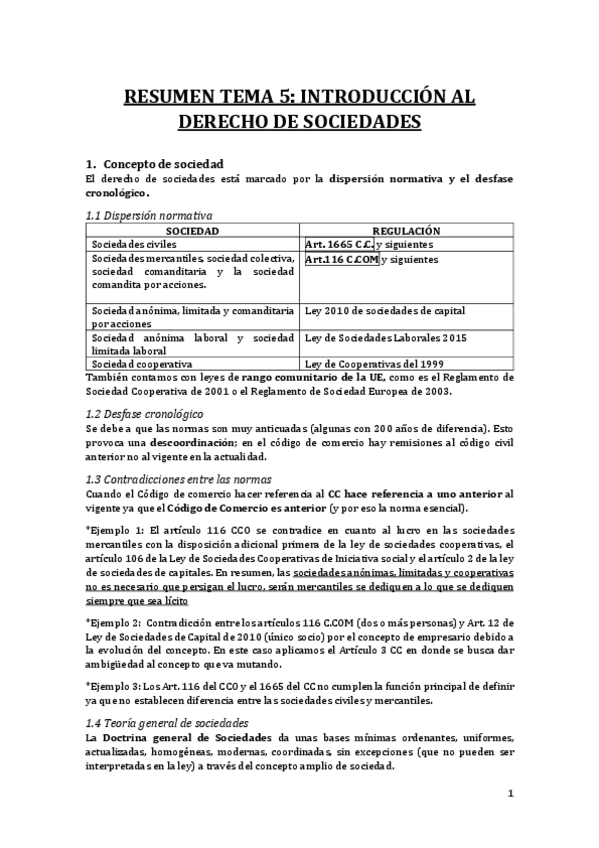 RESUMEN TEMA 5: INTRODUCCIÓN AL DERECHO DE SOCIEDADES

1. Concepto de sociedad
El derecho de sociedades está marcado por la dispersión normativa y el desfase cronológico.

1.1 Dispersión normativa

| SOCIEDAD | REGULACIÓN |
|---|---|
| Sociedades civiles | Art. 1665 C.C. y siguientes |
| Sociedades mercantiles, sociedad colectiva, sociedad comanditaria y la sociedad comandita por acciones. | Art.116 C.COM y siguientes |
| Sociedad anónima, limitada y comanditaria por acciones | Ley 2010 de sociedades de capital |
| Sociedad anónima laboral y sociedad limitada laboral | Ley de Sociedades Laborales 2015 |
| Sociedad cooperativa | Ley de Cooperativas del 1999 |

También contamos con leyes de rango comunitario de la UE, como es el Reglamento de Sociedad Cooperativa de 2001 o el Reglamento de Sociedad Europea de 2003.

1.2 Desfase cronológico
Se debe a que las normas son muy anticuadas (algunas con 200 años de diferencia). Esto provoca una descoordinación; en el código de comercio hay remisiones al código civil anterior no al vigente en la actualidad.

1.3 Contradicciones entre las normas
Cuando el Código de comercio hacer referencia al CC hace referencia a uno anterior al vigente ya que el Código de Comercio es anterior (y por eso la norma esencial).

*Ejemplo 1: El artículo 116 CCO se contradice en cuanto al lucro en las sociedades mercantiles con la disposición adicional primera de la ley de sociedades cooperativas, el artículo 106 de la Ley de Sociedades Cooperativas de Iniciativa social y el artículo 2 de la ley de sociedades de capitales. En resumen, las sociedades anónimas, limitadas y cooperativas no es necesario que persigan el lucro, serán mercantiles se dediquen a lo que se dediquen siempre que sea lícito

*Ejemplo 2: Contradicción entre los artículos 116 C.COM (dos o más personas) y Art. 12 de Ley de Sociedades de Capital de 2010 (único socio) por el concepto de empresario debido a la evolución del concepto. En este caso aplicamos el Artículo 3 CC en donde se busca dar ambigüedad al concepto que va mutando.

*Ejemplo 3: Los Art. 116 del CCO y el 1665 del CC no cumplen la función principal de definir ya que no establecen diferencia entre las sociedades civiles y mercantiles.

1.4 Teoría general de sociedades
La Doctrina general de Sociedades da unas bases mínimas ordenantes, uniformes, actualizadas, homogéneas, modernas, coordinadas, sin excepciones (que no pueden ser interpretadas en la ley) a través del concepto amplio de sociedad.

1